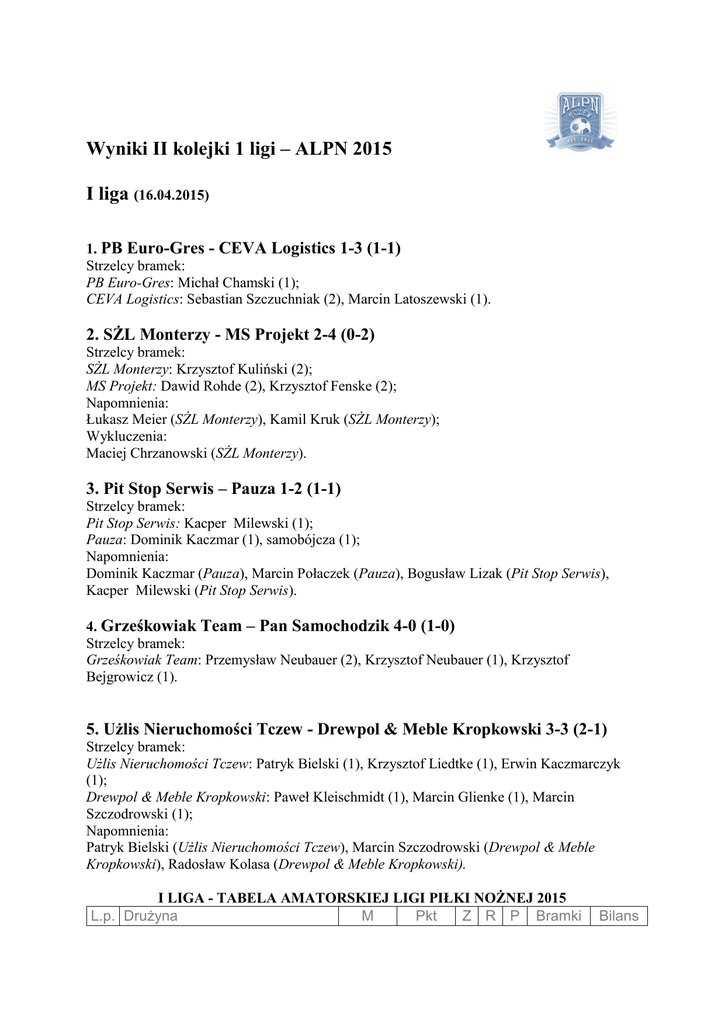 ALPN

Wyniki II kolejki 1 ligi – ALPN 2015

I liga (16.04.2015)

1. PB Euro-Gres - CEVA Logistics 1-3 (1-1)
Strzelcy bramek:
PB Euro-Gres: Michał Chamski (1);
CEVA Logistics: Sebastian Szczuchniak (2), Marcin Latoszewski (1).

2. SŻL Monterzy - MS Projekt 2-4 (0-2)
Strzelcy bramek:
SŻL Monterzy: Krzysztof Kuliński (2);
MS Projekt: Dawid Rohde (2), Krzysztof Fenske (2);
Napomnienia:
Łukasz Meier (SŻL Monterzy), Kamil Kruk (SŻL Monterzy);
Wykluczenia:
Maciej Chrzanowski (SŻL Monterzy).

3. Pit Stop Serwis – Pauza 1-2 (1-1)
Strzelcy bramek:
Pit Stop Serwis: Kacper Milewski (1);
Pauza: Dominik Kaczmar (1), samobójcza (1);
Napomnienia:
Dominik Kaczmar (Pauza), Marcin Połaczek (Pauza), Bogusław Lizak (Pit Stop Serwis), Kacper Milewski (Pit Stop Serwis).

4. Grześkowiak Team – Pan Samochodzik 4-0 (1-0)
Strzelcy bramek:
Grześkowiak Team: Przemysław Neubauer (2), Krzysztof Neubauer (1), Krzysztof Bejgrowicz (1).

5. Użlis Nieruchomości Tczew - Drewpol & Meble Kropkowski 3-3 (2-1)
Strzelcy bramek:
Użlis Nieruchomości Tczew: Patryk Bielski (1), Krzysztof Liedtke (1), Erwin Kaczmarczyk (1);
Drewpol & Meble Kropkowski: Paweł Kleischmidt (1), Marcin Glienke (1), Marcin Szczodrowski (1);
Napomnienia:
Patryk Bielski (Użlis Nieruchomości Tczew), Marcin Szczodrowski (Drewpol & Meble Kropkowski), Radosław Kolasa (Drewpol & Meble Kropkowski).

I LIGA - TABELA AMATORSKIEJ LIGI PIŁKI NOŻNEJ 2015

| L.p. | Drużyna | M | Pkt | Z | R | P | Bramki | Bilans |
|---|---|---|---|---|---|---|---|---|